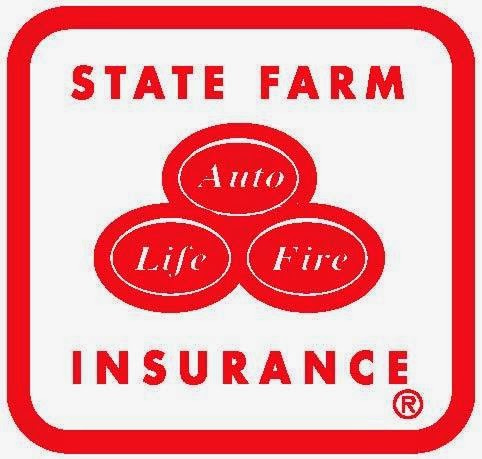 STATE FARM

Auto

Life Fire

INSURANCE
®